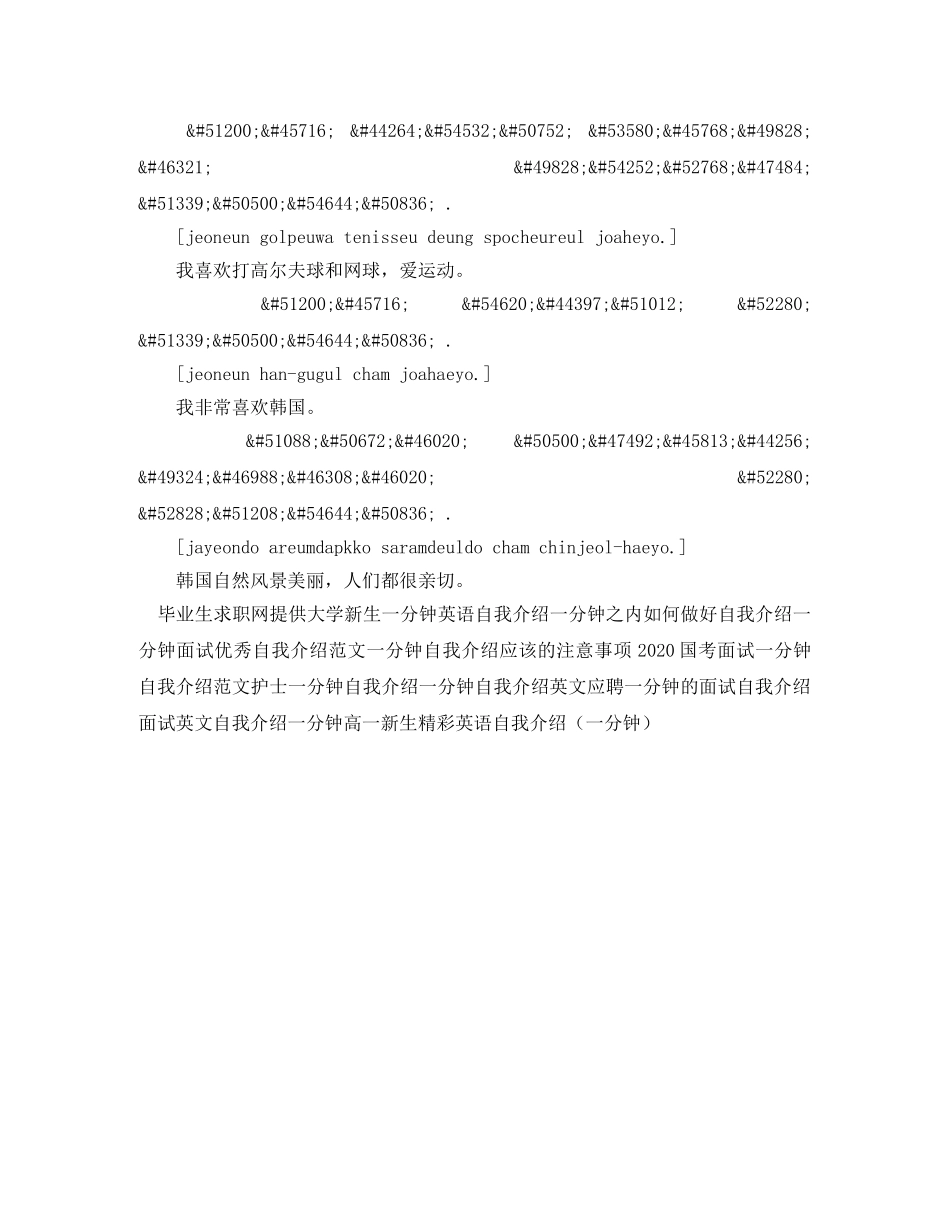 &#51200;&#45716; &#44264;&#54532;&#50752; &#53580;&#45768;&#49828; &#46321; &#49828;&#54252;&#52768;&#47484; &#51339;&#50500;&#54644;&#50836; .

[jeoneun golpeuwa tenisseu deung spocheureul joaheyo.]

我喜欢打高尔夫球和网球，爱运动。

&#51200;&#45716; &#54620;&#44397;&#51012; &#52280; &#51339;&#50500;&#54644;&#50836; .

[jeoneun han-gugul cham joahaeyo.]

我非常喜欢韩国。

&#51088;&#50672;&#46020; &#50500;&#47492;&#45813;&#44256; &#49324;&#46988;&#46308;&#46020; &#52280; &#52828;&#51208;&#54644;&#50836; .

[jayeondo areumdapkko saramdeuldo cham chinjeol-haeyo.]

韩国自然风景美丽，人们都很亲切。

毕业生求职网提供大学新生一分钟英语自我介绍一分钟之内如何做好自我介绍一分钟面试优秀自我介绍范文一分钟自我介绍应该的注意事项 2020 国考面试一分钟自我介绍范文护士一分钟自我介绍一分钟自我介绍英文应聘一分钟的面试自我介绍面试英文自我介绍一分钟高一新生精彩英语自我介绍（一分钟）